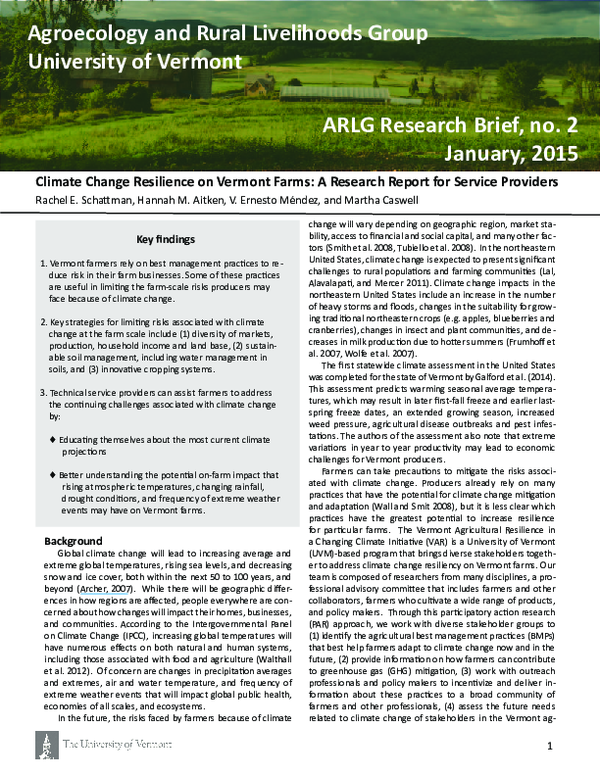 Agroecology and Rural Livelihoods Group
University of Vermont

ARLG Research Brief, no. 2
January, 2015

Climate Change Resilience on Vermont Farms: A Research Report for Service Providers

Rachel E. Schattman, Hannah M. Aitken, V. Ernesto Méndez, and Martha Caswell

Key findings

1. Vermont farmers rely on best management practices to reduce risk in their farm businesses. Some of these practices are useful in limiting the farm-scale risks producers may face because of climate change.

2. Key strategies for limiting risks associated with climate change at the farm scale include (1) diversity of markets, production, household income and land base, (2) sustainable soil management, including water management in soils, and (3) innovative cropping systems.

3. Technical service providers can assist farmers to address the continuing challenges associated with climate change by:

♦ Educating themselves about the most current climate projections

♦ Better understanding the potential on-farm impact that rising atmospheric temperatures, changing rainfall, drought conditions, and frequency of extreme weather events may have on Vermont farms.

Background

Global climate change will lead to increasing average and extreme global temperatures, rising sea levels, and decreasing snow and ice cover, both within the next 50 to 100 years, and beyond (Archer, 2007). While there will be geographic differences in how regions are affected, people everywhere are concerned about how changes will impact their homes, businesses, and communities. According to the Intergovernmental Panel on Climate Change (IPCC), increasing global temperatures will have numerous effects on both natural and human systems, including those associated with food and agriculture (Walthall et al. 2012). Of concern are changes in precipitation averages and extremes, air and water temperature, and frequency of extreme weather events that will impact global public health, economies of all scales, and ecosystems.

In the future, the risks faced by farmers because of climate change will vary depending on geographic region, market stability, access to financial and social capital, and many other factors (Smith et al. 2008, Tubiello et al. 2008). In the northeastern United States, climate change is expected to present significant challenges to rural populations and farming communities (Lal, Alavalapati, and Mercer 2011). Climate change impacts in the northeastern United States include an increase in the number of heavy storms and floods, changes in the suitability for growing traditional northeastern crops (e.g. apples, blueberries and cranberries), changes in insect and plant communities, and decreases in milk production due to hotter summers (Frumhoff et al. 2007, Wolfe et al. 2007).

The first statewide climate assessment in the United States was completed for the state of Vermont by Galford et al. (2014). This assessment predicts warming seasonal average temperatures, which may result in later first-fall freeze and earlier last-spring freeze dates, an extended growing season, increased weed pressure, agricultural disease outbreaks and pest infestations. The authors of the assessment also note that extreme variations in year to year productivity may lead to economic challenges for Vermont producers.

Farmers can take precautions to mitigate the risks associated with climate change. Producers already rely on many practices that have the potential for climate change mitigation and adaptation (Wall and Smit 2008), but it is less clear which practices have the greatest potential to increase resilience for particular farms. The Vermont Agricultural Resilience in a Changing Climate Initiative (VAR) is a University of Vermont (UVM)-based program that brings diverse stakeholders together to address climate change resiliency on Vermont farms. Our team is composed of researchers from many disciplines, a professional advisory committee that includes farmers and other collaborators, farmers who cultivate a wide range of products, and policy makers. Through this participatory action research (PAR) approach, we work with diverse stakeholder groups to (1) identify the agricultural best management practices (BMPs) that best help farmers adapt to climate change now and in the future, (2) provide information on how farmers can contribute to greenhouse gas (GHG) mitigation, (3) work with outreach professionals and policy makers to incentivize and deliver information about these practices to a broad community of farmers and other professionals, (4) assess the future needs related to climate change of stakeholders in the Vermont ag-

The University of Vermont

1